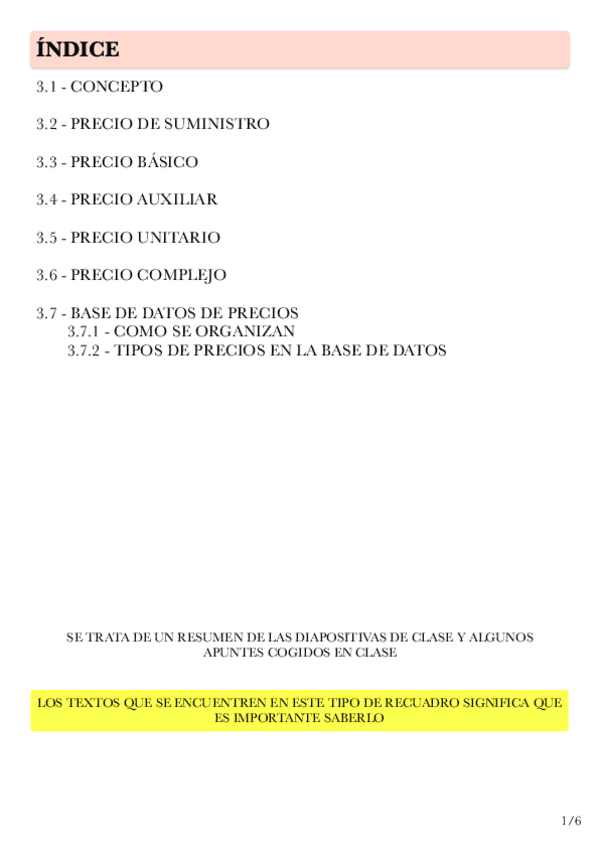 ÍNDICE

3.1 - CONCEPTO

3.2 - PRECIO DE SUMINISTRO

3.3 - PRECIO BÁSICO

3.4 - PRECIO AUXILIAR

3.5 - PRECIO UNITARIO

3.6 - PRECIO COMPLEJO

3.7 - BASE DE DATOS DE PRECIOS
3.7.1 - COMO SE ORGANIZAN
3.7.2 - TIPOS DE PRECIOS EN LA BASE DE DATOS

SE TRATA DE UN RESUMEN DE LAS DIAPOSITIVAS DE CLASE Y ALGUNOS APUNTES COGIDOS EN CLASE

LOS TEXTOS QUE SE ENCUENTREN EN ESTE TIPO DE RECUADRO SIGNIFICA QUE ES IMPORTANTE SABERLO

1/6